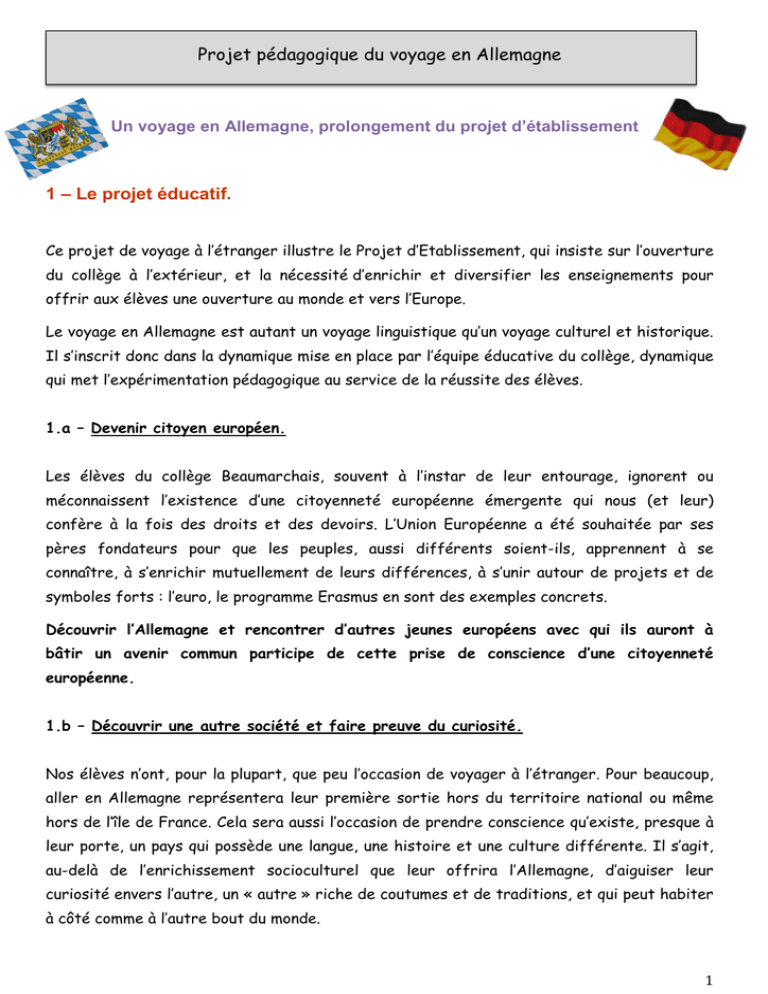 Projet pédagogique du voyage en Allemagne

Un voyage en Allemagne, prolongement du projet d'établissement

1 – Le projet éducatif.

Ce projet de voyage à l'étranger illustre le Projet d'Etablissement, qui insiste sur l'ouverture du collège à l'extérieur, et la nécessité d'enrichir et diversifier les enseignements pour offrir aux élèves une ouverture au monde et vers l'Europe.

Le voyage en Allemagne est autant un voyage linguistique qu'un voyage culturel et historique. Il s'inscrit donc dans la dynamique mise en place par l'équipe éducative du collège, dynamique qui met l'expérimentation pédagogique au service de la réussite des élèves.

1.a – Devenir citoyen européen.

Les élèves du collège Beaumarchais, souvent à l'instar de leur entourage, ignorent ou méconnaissent l'existence d'une citoyenneté européenne émergente qui nous (et leur) confère à la fois des droits et des devoirs. L'Union Européenne a été souhaitée par ses pères fondateurs pour que les peuples, aussi différents soient-ils, apprennent à se connaître, à s'enrichir mutuellement de leurs différences, à s'unir autour de projets et de symboles forts : l'euro, le programme Erasmus en sont des exemples concrets.

Découvrir l'Allemagne et rencontrer d'autres jeunes européens avec qui ils auront à bâtir un avenir commun participe de cette prise de conscience d'une citoyenneté européenne.

1.b – Découvrir une autre société et faire preuve du curiosité.

Nos élèves n'ont, pour la plupart, que peu l'occasion de voyager à l'étranger. Pour beaucoup, aller en Allemagne représentera leur première sortie hors du territoire national ou même hors de l'île de France. Cela sera aussi l'occasion de prendre conscience qu'existe, presque à leur porte, un pays qui possède une langue, une histoire et une culture différente. Il s'agit, au-delà de l'enrichissement socioculturel que leur offrira l'Allemagne, d'aiguiser leur curiosité envers l'autre, un « autre » riche de coutumes et de traditions, et qui peut habiter à côté comme à l'autre bout du monde.

1